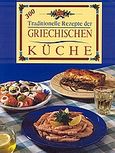 300
Traditionelle Rezepte der
GRIECHISCHEN
KÜCHE